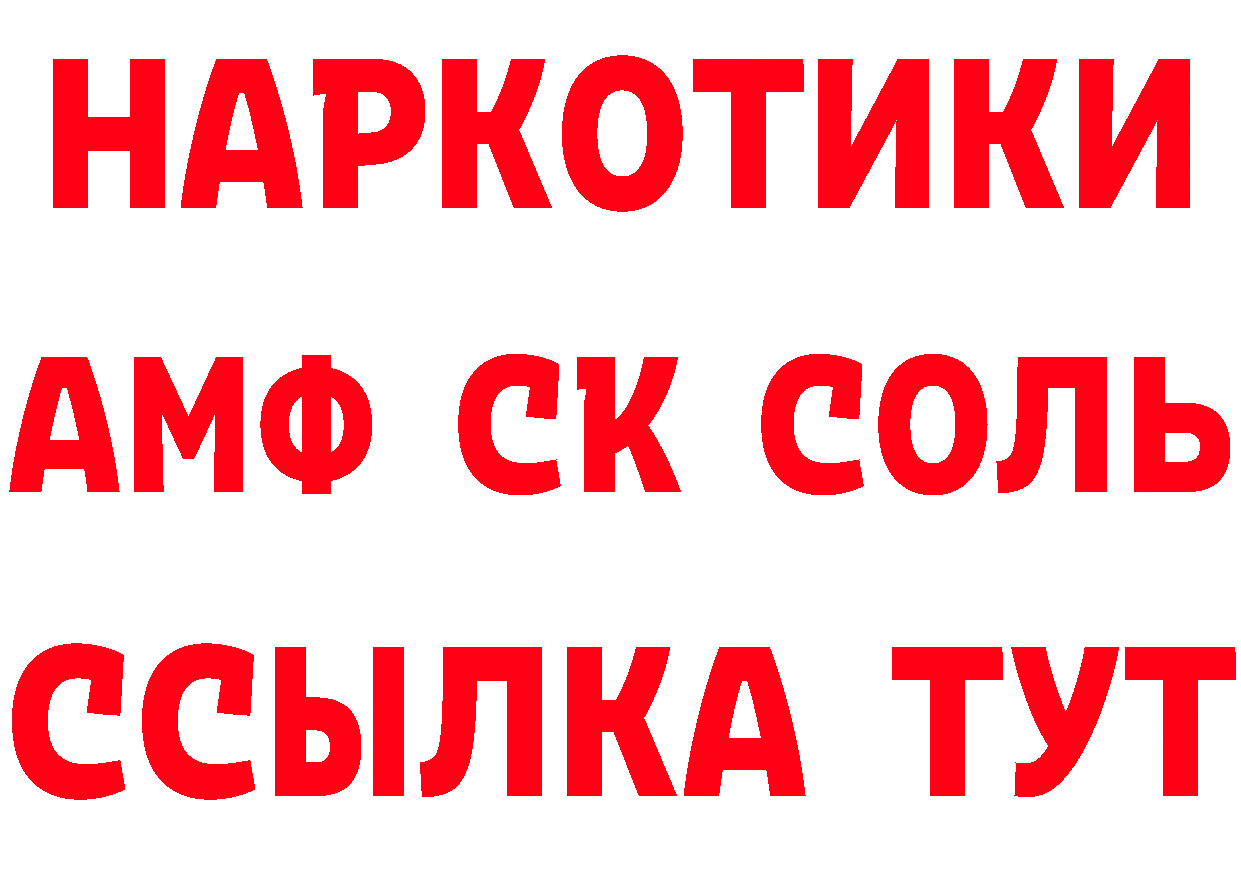 НАРКОТИКИ

АМФ СК СОЛЬ

ССЫЛКА ТУТ